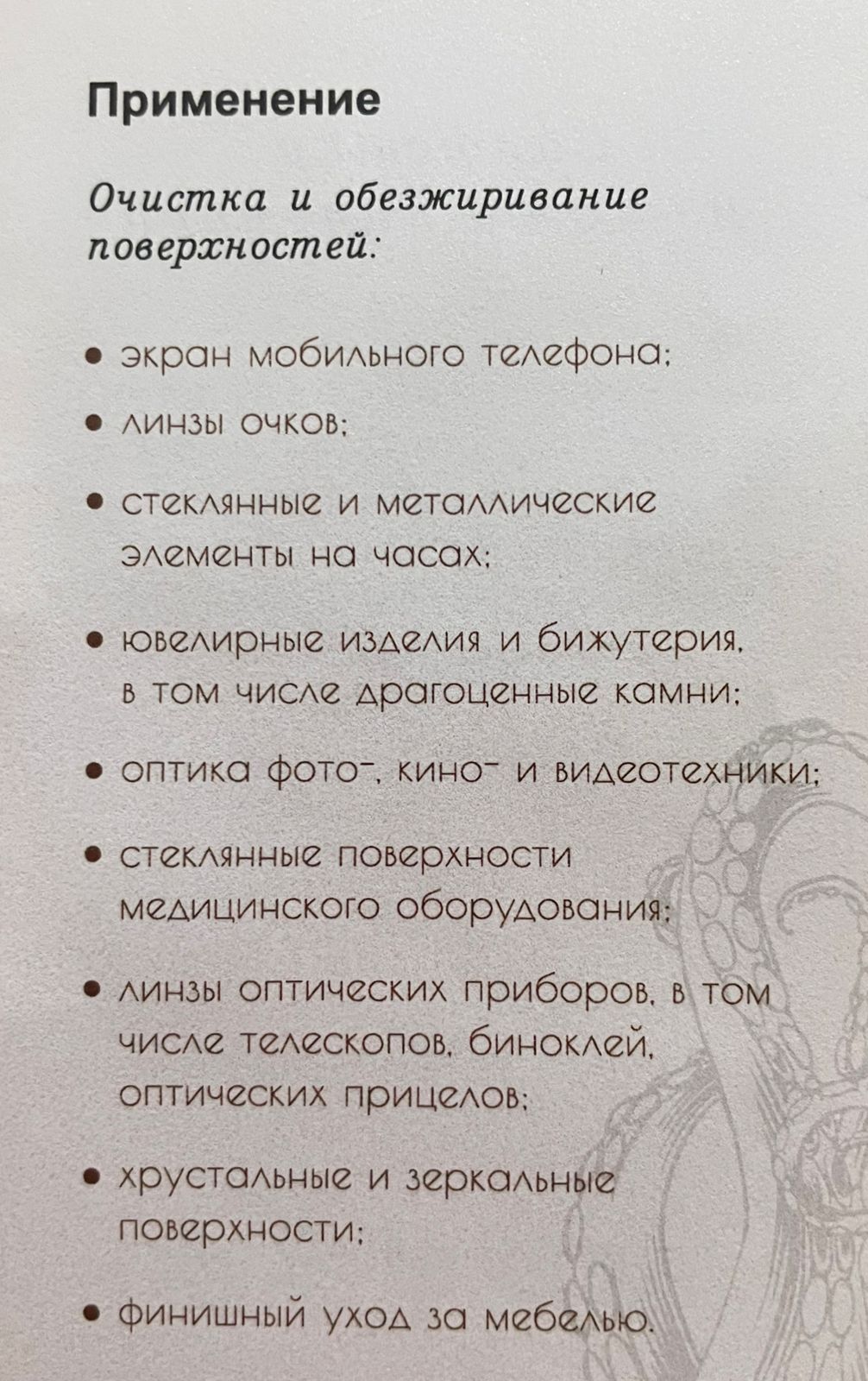 Применение

Очистка и обезжиривание поверхностей:

• экран мобильного телефона;

• линзы очков;

• стеклянные и металлические элементы на часах;

• ювелирные изделия и бижутерия, в том числе драгоценные камни;

• оптика фото-, кино- и видеотехники;

• стеклянные поверхности медицинского оборудования;

• линзы оптических приборов, в том числе телескопов, биноклей, оптических прицелов;

• хрустальные и зеркальные поверхности;

• финишный уход за мебелью.